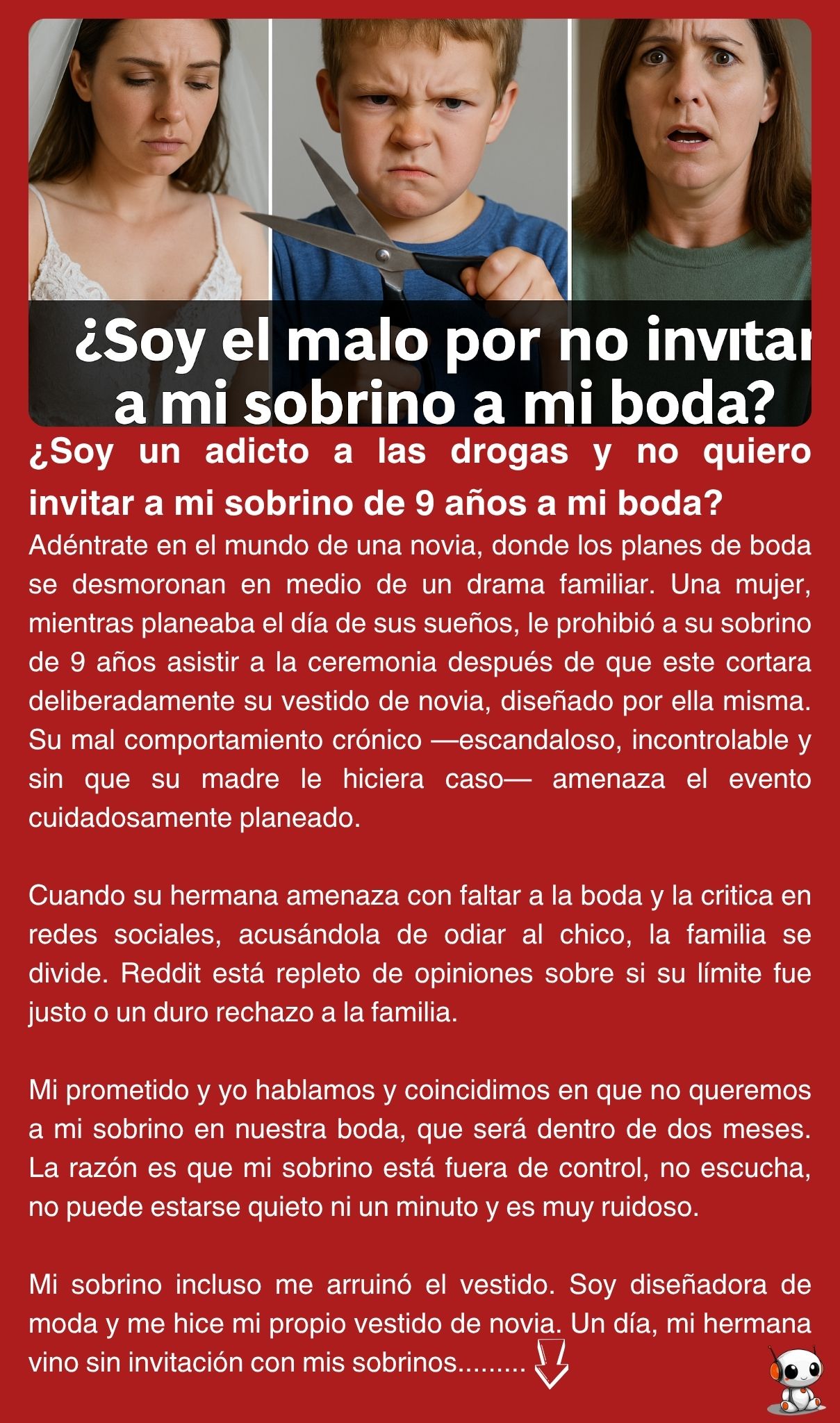 ¿Soy el malo por no invitar a mi sobrino a mi boda?

¿Soy un adicto a las drogas y no quiero invitar a mi sobrino de 9 años a mi boda?

Adéntrate en el mundo de una novia, donde los planes de boda se desmoronan en medio de un drama familiar. Una mujer, mientras planeaba el día de sus sueños, le prohibió a su sobrino de 9 años asistir a la ceremonia después de que este cortara deliberadamente su vestido de novia, diseñado por ella misma. Su mal comportamiento crónico —escandaloso, incontrolable y sin que su madre le hiciera caso— amenaza el evento cuidadosamente planeado.

Cuando su hermana amenaza con faltar a la boda y la critica en redes sociales, acusándola de odiar al chico, la familia se divide. Reddit está repleto de opiniones sobre si su límite fue justo o un duro rechazo a la familia.

Mi prometido y yo hablamos y coincidimos en que no queremos a mi sobrino en nuestra boda, que será dentro de dos meses. La razón es que mi sobrino está fuera de control, no escucha, no puede estarse quieto ni un minuto y es muy ruidoso.

Mi sobrino incluso me arruinó el vestido. Soy diseñadora de moda y me hice mi propio vestido de novia. Un día, mi hermana vino sin invitación con mis sobrinos.........